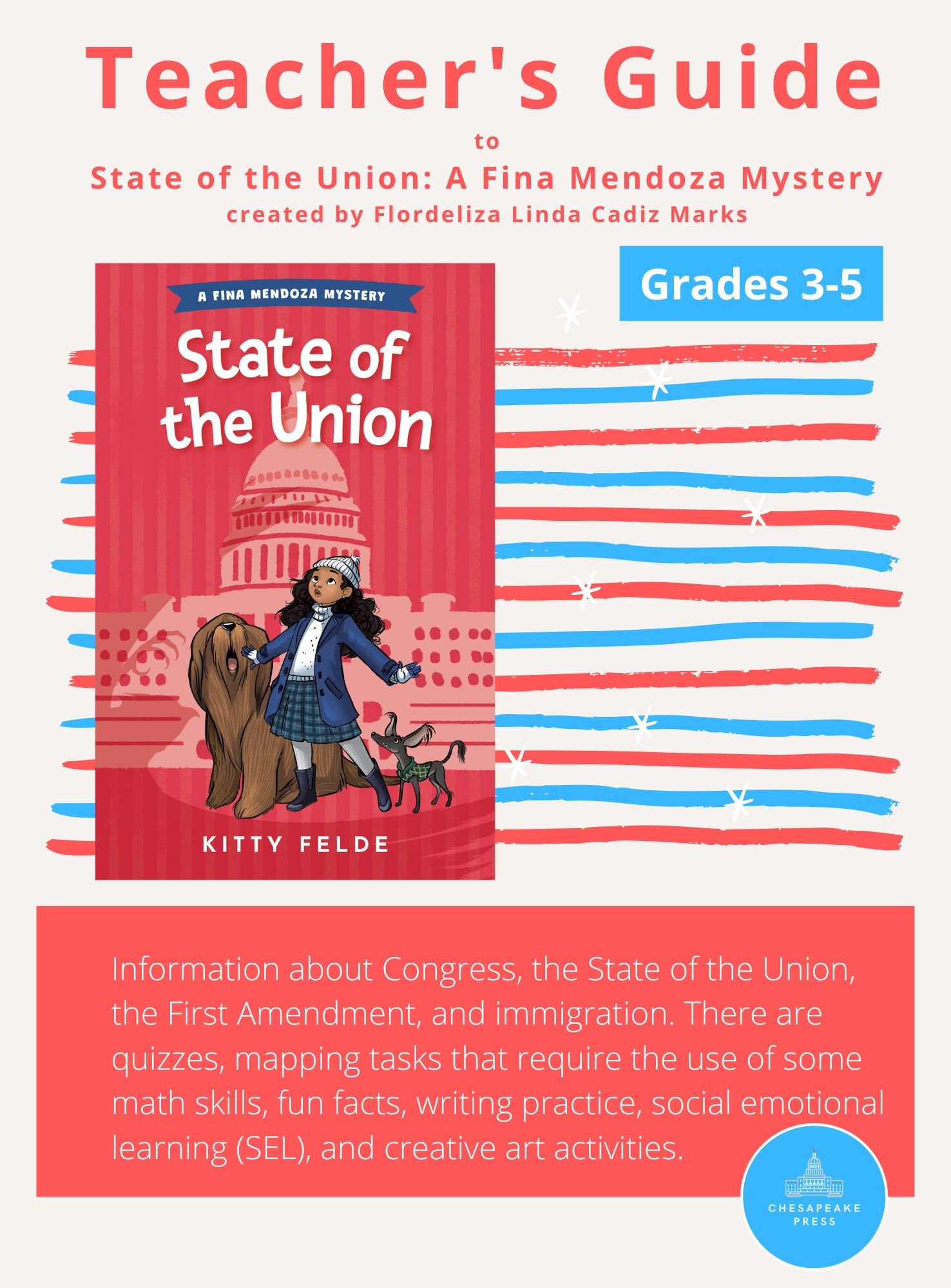 Teacher's Guide
to
State of the Union: A Fina Mendoza Mystery
created by Flordeliza Linda Cadiz Marks

Grades 3-5

A FINA MENDOZA MYSTERY
State of the Union
KITTY FELDE

Information about Congress, the State of the Union, the First Amendment, and immigration. There are quizzes, mapping tasks that require the use of some math skills, fun facts, writing practice, social emotional learning (SEL), and creative art activities.

CHESAPEAKE PRESS